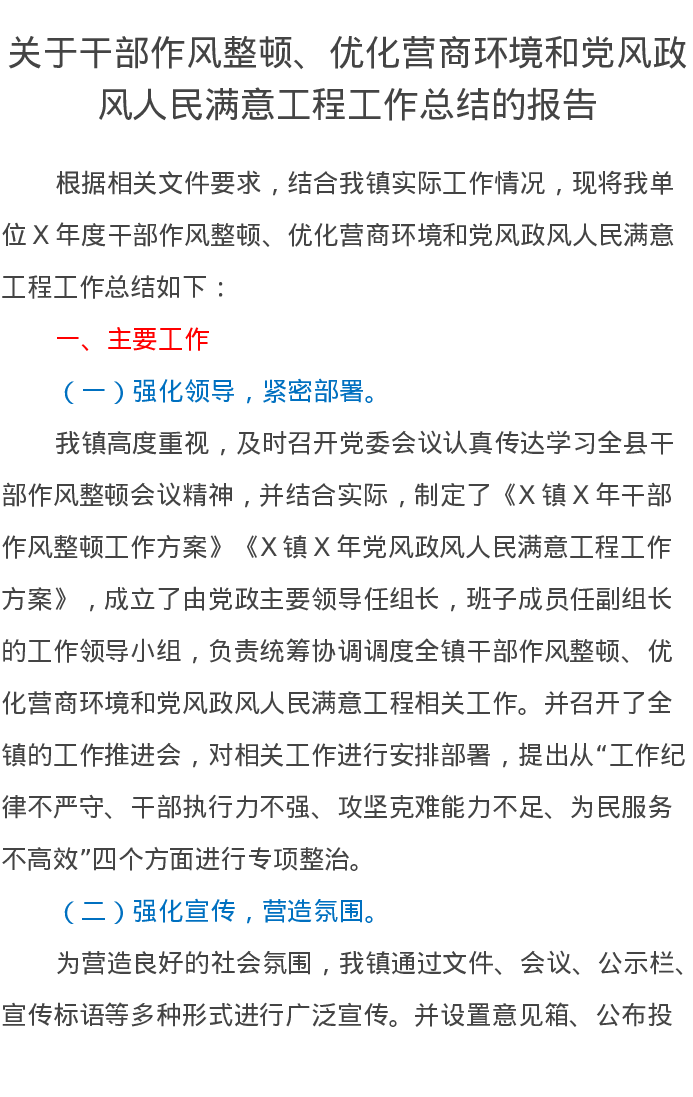 关于干部作风整顿、优化营商环境和党风政风人民满意工程工作总结的报告

根据相关文件要求，结合我镇实际工作情况，现将我单位X年度干部作风整顿、优化营商环境和党风政风人民满意工程工作总结如下：

一、主要工作

（一）强化领导，紧密部署。

我镇高度重视，及时召开党委会议认真传达学习全县干部作风整顿会议精神，并结合实际，制定了《X镇X年干部作风整顿工作方案》《X镇X年党风政风人民满意工程工作方案》，成立了由党政主要领导任组长，班子成员任副组长的工作领导小组，负责统筹协调调度全镇干部作风整顿、优化营商环境和党风政风人民满意工程相关工作。并召开了全镇的工作推进会，对相关工作进行安排部署，提出从“工作纪律不严守、干部执行力不强、攻坚克难能力不足、为民服务不高效”四个方面进行专项整治。

（二）强化宣传，营造氛围。

为营造良好的社会氛围，我镇通过文件、会议、公示栏、宣传标语等多种形式进行广泛宣传。并设置意见箱、公布投